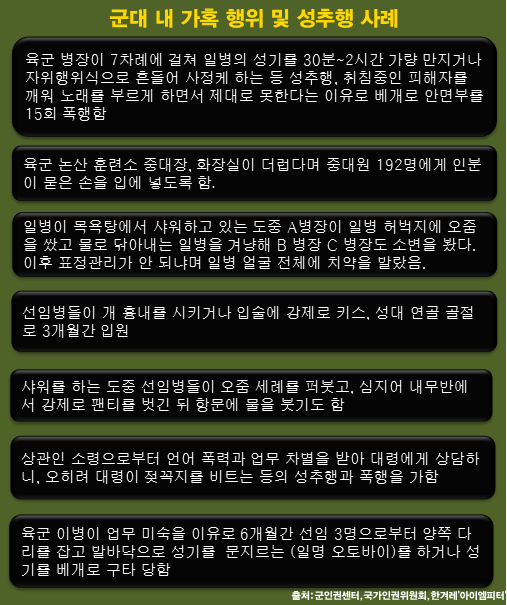 군대 내 가혹 행위 및 성추행 사례

육군 병장이 7차례에 걸쳐 일병의 성기를 30분~2시간 가량 만지거나 자위행위식으로 흔들어 사정케 하는 등 성추행, 취침중인 피해자를 깨워 노래를 부르게 하면서 제대로 못한다는 이유로 베개로 안면부를 15회 폭행함

육군 논산 훈련소 중대장, 화장실이 더럽다며 중대원 192명에게 인분이 묻은 손을 입에 넣도록 함.

일병이 목욕탕에서 샤워하고 있는 도중 A병장이 일병 허벅지에 오줌을 쌌고 물로 닦아내는 일병을 겨냥해 B 병장 C 병장도 소변을 봤다. 이후 표정관리가 안 되냐며 일병 얼굴 전체에 치약을 발랐음.

선임병들이 개 흉내를 시키거나 입술에 강제로 키스, 성대 연골 골절로 3개월간 입원

샤워를 하는 도중 선임병들이 오줌 세례를 퍼붓고, 심지어 내무반에서 강제로 팬티를 벗긴 뒤 항문에 물을 붓기도 함

상관인 소령으로부터 언어 폭력과 업무 차별을 받아 대령에게 상담하니, 오히려 대령이 젖꼭지를 비트는 등의 성추행과 폭행을 가함

육군 이병이 업무 미숙을 이유로 6개월간 선임 3명으로부터 양쪽 다리를 잡고 발바닥으로 성기를 문지르는 (일명 오토바이)를 하거나 성기를 베개로 구타 당함

출처: 군인권센터, 국가인권위원회, 한겨레'아이엠피터'